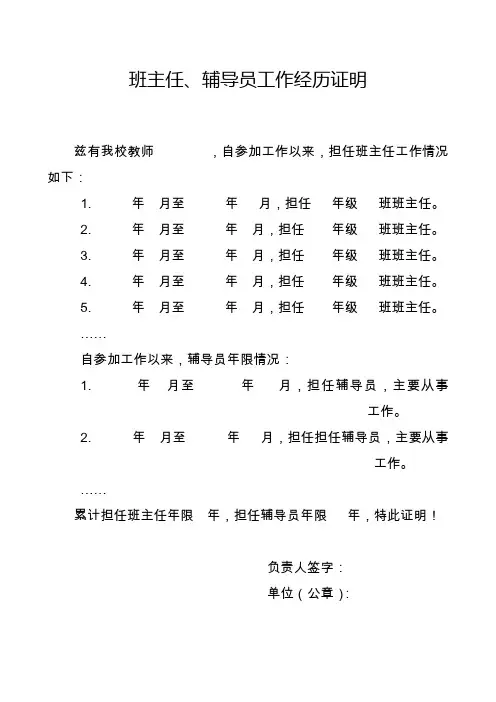 班主任、辅导员工作经历证明

兹有我校教师　　，自参加工作以来，担任班主任工作情况如下：

1.　　年　月至　　年　月，担任　　年级　　班班主任。

2.　　年　月至　　年　月，担任　　年级　　班班主任。

3.　　年　月至　　年　月，担任　　年级　　班班主任。

4.　　年　月至　　年　月，担任　　年级　　班班主任。

5.　　年　月至　　年　月，担任　　年级　　班班主任。

……

自参加工作以来，辅导员年限情况：

1.　　年　月至　　年　月，担任辅导员，主要从事　　工作。

2.　　年　月至　　年　月，担任担任辅导员，主要从事　　工作。

……

累计担任班主任年限　年，担任辅导员年限　年，特此证明！

负责人签字：

单位（公章）：